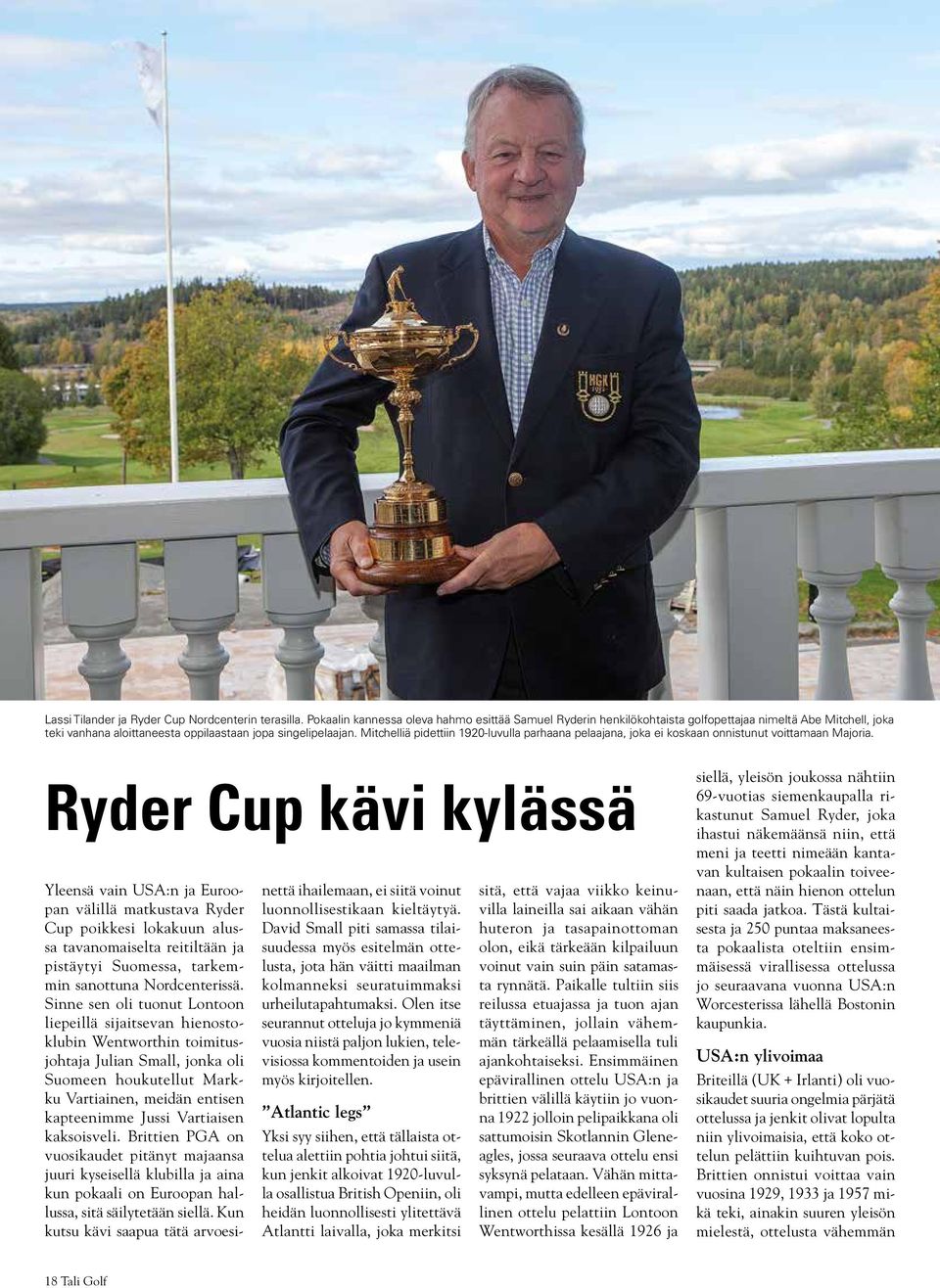 Lassi Tilander ja Ryder Cup Nordcenterin terasilla. Pokaalin kannessa oleva hahmo esittää Samuel Ryderin henkilökohtaista golfopettajaa nimeltä Abe Mitchell, joka teki vanhana aloittaneesta oppilaastaan jopa singelipelaajan. Mitchelliä pidettiin 1920-luvulla parhaana pelaajana, joka ei koskaan onnistunut voittamaan Majoria.

Ryder Cup kävi kylässä

Yleensä vain USA:n ja Euroopan välillä matkustava Ryder Cup poikkesi lokakuun alussa tavanomaiselta reitiltään ja pistäytyi Suomessa, tarkemmin sanottuna Nordcenterissä. Sinne sen oli tuonut Lontoon liepeillä sijaitsevan hienostoklubin Wentworthin toimitusjohtaja Julian Small, jonka oli Suomeen houkutellut Markku Vartiainen, meidän entisen kapteenimme Jussi Vartiaisen kaksoisveli. Brittien PGA on vuosikaudet pitänyt majaansa juuri kyseisellä klubilla ja aina kun pokaali on Euroopan hallussa, sitä säilytetään siellä. Kun kutsu kävi saapua tätä arvoesinettä ihailemaan, ei siitä voinut luonnollisestikaan kieltäytyä. David Small piti samassa tilaisuudessa myös esitelmän ottelusta, jota hän väitti maailman kolmanneksi seuratuimmaksi urheilutapahtumaksi. Olen itse seurannut otteluja jo kymmeniä vuosia niistä paljon lukien, televisiossa kommentoiden ja usein myös kirjoitellen.

”Atlantic legs”

Yksi syy siihen, että tällaista ottelua alettiin pohtia johtui siitä, kun jenkit alkoivat 1920-luvulla osallistua British Openiin, oli heidän luonnollisesti ylitettävä Atlantti laivalla, joka merkitsi sitä, että vajaa viikko keinuvilla laineilla sai aikaan vähän huteron ja tasapainottoman olon, eikä tärkeään kilpailuun voinut vain suin päin satamasta rynnätä. Paikalle tultiin siis reilussa etuajassa ja tuon ajan täyttäminen, jollain vähemmän tärkeällä pelaamisella tuli ajankohtaiseksi. Ensimmäinen epävirallinen ottelu USA:n ja brittien välillä käytiin jo vuonna 1922 jolloin pelipaikkana oli sattumoisin Skotlannin Gleneagles, jossa seuraava ottelu ensi syksynä pelataan. Vähän mittavampi, mutta edelleen epävirallinen ottelu pelattiin Lontoon Wentworthissa kesällä 1926 ja siellä, yleisön joukossa nähtiin 69-vuotias siemenkaupalla rikastunut Samuel Ryder, joka ihastui näkemäänsä niin, että meni ja teetti nimeään kantavan kultaisen pokaalin toiveenaan, että näin hienon ottelun piti saada jatkoa. Tästä kultaisesta ja 250 puntaa maksaneesta pokaalista oteltiin ensimmäisessä virallisessa ottelussa jo seuraavana vuonna USA:n Worcesterissa lähellä Bostonin kaupunkia.

USA:n ylivoimaa

Briteillä (UK + Irlanti) oli vuosikaudet suuria ongelmia pärjätä ottelussa ja jenkit olivat lopulta niin ylivoimaisia, että koko ottelun pelättiin kuihtuvan pois. Brittien onnistui voittaa vain vuosina 1929, 1933 ja 1957 mikä teki, ainakin suuren yleisön mielestä, ottelusta vähemmän

18 Tali Golf